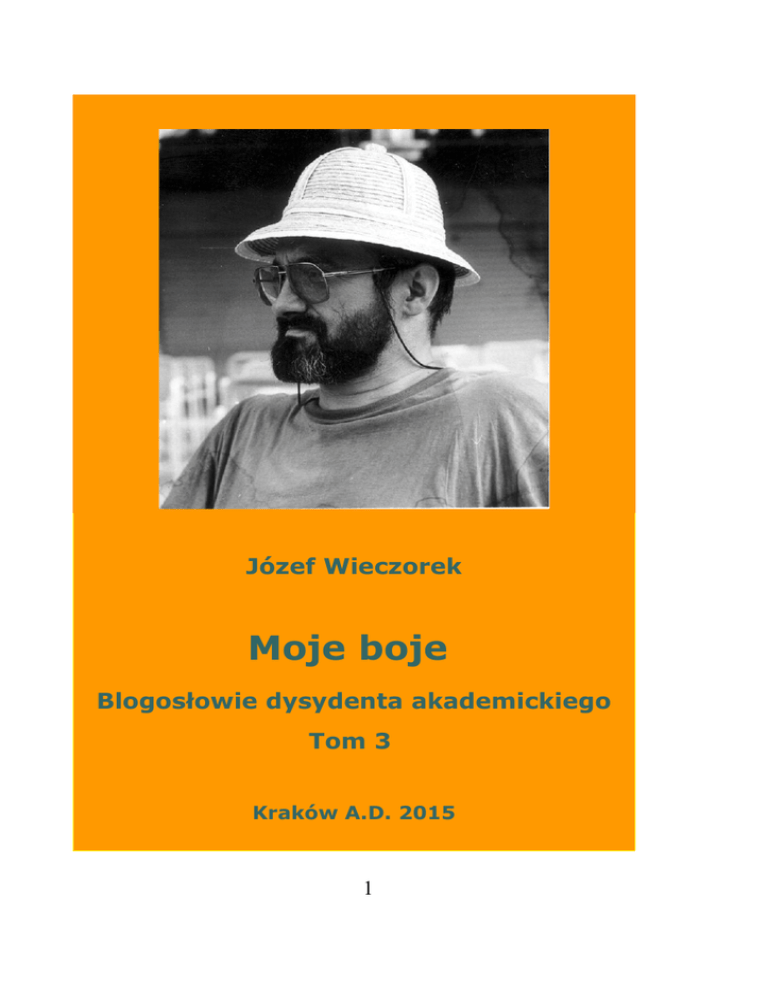 Józef Wieczorek

Moje boje

Blogosłowie dysydenta akademickiego
Tom 3

Kraków A.D. 2015

1